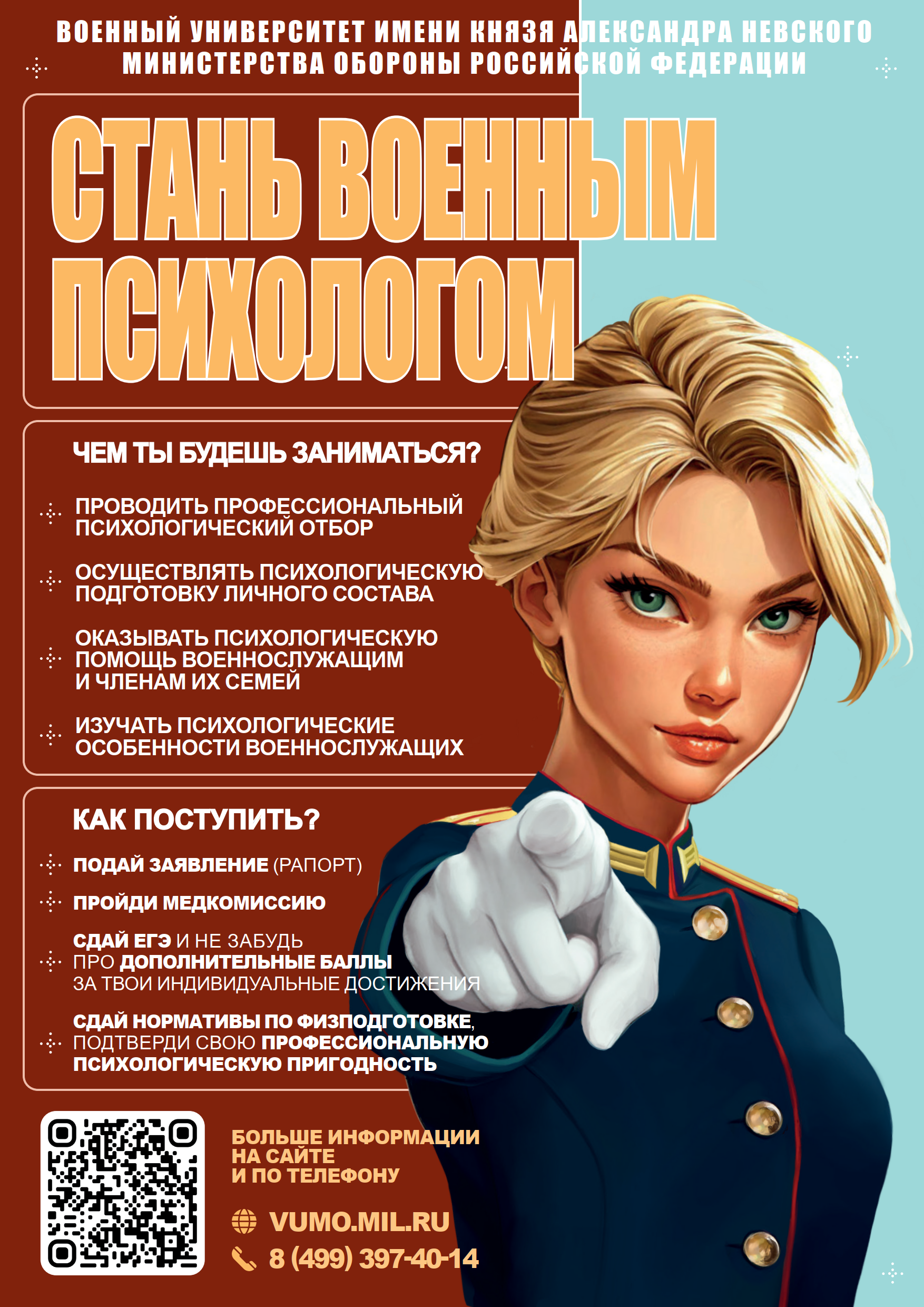 ВОЕННЫЙ УНИВЕРСИТЕТ ИМЕНИ КНЯЗЯ АЛЕКСАНДРА НЕВСКОГО МИНИСТЕРСТВА ОБОРОНЫ РОССИЙСКОЙ ФЕДЕРАЦИИ

СТАНЬ ВОЕННЫМ ПСИХОЛОГОМ

ЧЕМ ТЫ БУДЕШЬ ЗАНИМАТЬСЯ?

ПРОВОДИТЬ ПРОФЕССИОНАЛЬНЫЙ ПСИХОЛОГИЧЕСКИЙ ОТБОР

ОСУЩЕСТВЛЯТЬ ПСИХОЛОГИЧЕСКУЮ ПОДГОТОВКУ ЛИЧНОГО СОСТАВА

ОКАЗЫВАТЬ ПСИХОЛОГИЧЕСКУЮ ПОМОЩЬ ВОЕННОСЛУЖАЩИМ И ЧЛЕНАМ ИХ СЕМЕЙ

ИЗУЧАТЬ ПСИХОЛОГИЧЕСКИЕ ОСОБЕННОСТИ ВОЕННОСЛУЖАЩИХ

КАК ПОСТУПИТЬ?

ПОДАЙ ЗАЯВЛЕНИЕ (РАПОРТ)

ПРОЙДИ МЕДКОМИССИЮ

СДАЙ ЕГЭ И НЕ ЗАБУДЬ ПРО ДОПОЛНИТЕЛЬНЫЕ БАЛЛЫ ЗА ТВОИ ИНДИВИДУАЛЬНЫЕ ДОСТИЖЕНИЯ

СДАЙ НОРМАТИВЫ ПО ФИЗПОДГОТОВКЕ, ПОДТВЕРДИ СВОЮ ПРОФЕССИОНАЛЬНУЮ ПСИХОЛОГИЧЕСКУЮ ПРИГОДНОСТЬ

БОЛЬШЕ ИНФОРМАЦИИ НА САЙТЕ И ПО ТЕЛЕФОНУ

VUMO.MIL.RU

8 (499) 397-40-14